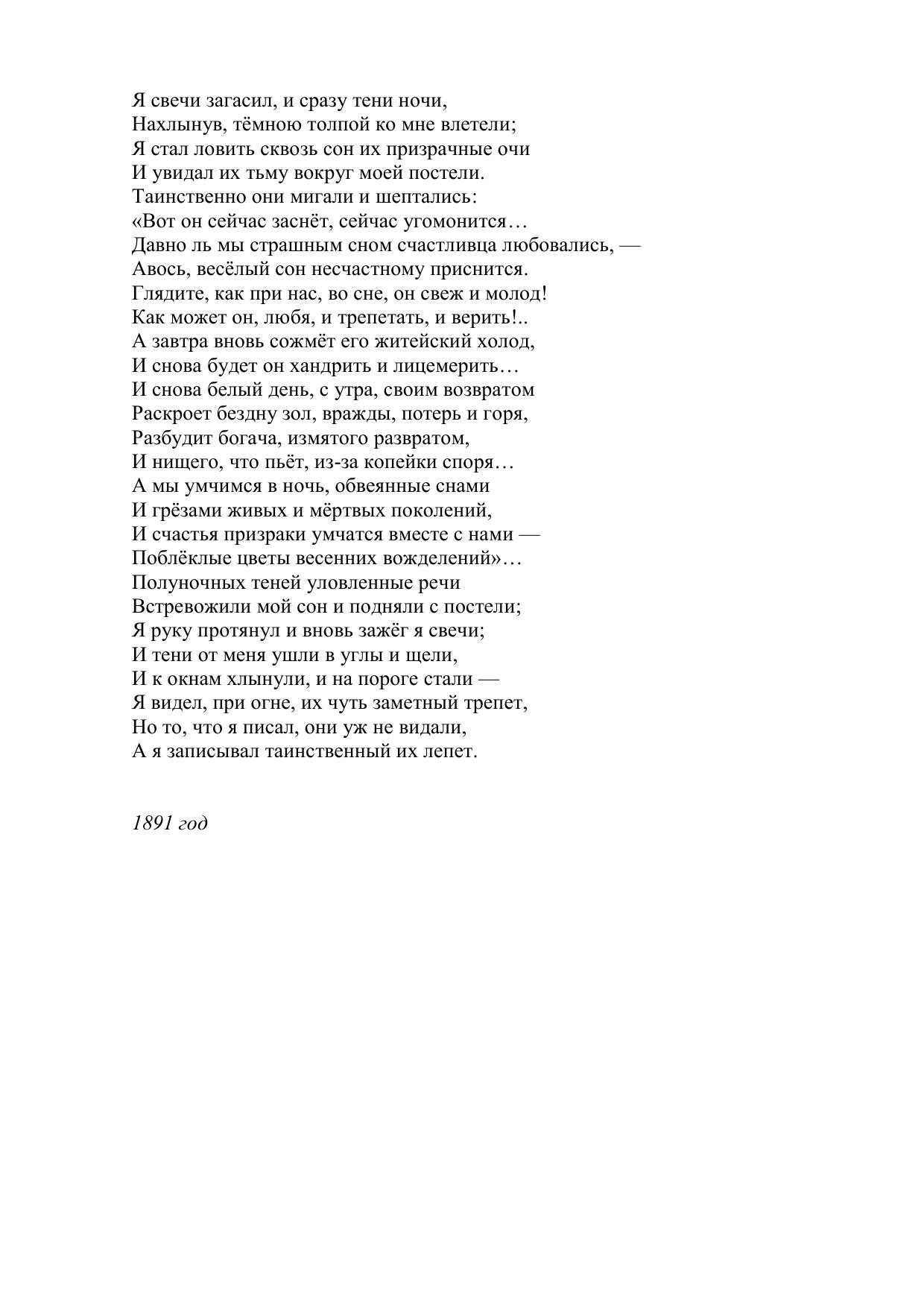 Я свечи загасил, и сразу тени ночи,
Нахлынув, тёмною толпой ко мне влетели;
Я стал ловить сквозь сон их призрачные очи
И увидал их тьму вокруг моей постели.
Таинственно они мигали и шептались:
«Вот он сейчас заснёт, сейчас угомонится…
Давно ль мы страшным сном счастливца любовались, —
Авось, весёлый сон несчастному приснится.
Глядите, как при нас, во сне, он свеж и молод!
Как может он, любя, и трепетать, и верить!..
А завтра вновь сожмёт его житейский холод,
И снова будет он хандрить и лицемерить…
И снова белый день, с утра, своим возвратом
Раскроет бездну зол, вражды, потерь и горя,
Разбудит богача, измятого развратом,
И нищего, что пьёт, из-за копейки споря…
А мы умчимся в ночь, обвеянные снами
И грёзами живых и мёртвых поколений,
И счастья призраки умчатся вместе с нами —
Поблёклые цветы весенних вожделений»…
Полуночных теней уловленные речи
Встревожили мой сон и подняли с постели;
Я руку протянул и вновь зажёг я свечи;
И тени от меня ушли в углы и щели,
И к окнам хлынули, и на пороге стали —
Я видел, при огне, их чуть заметный трепет,
Но то, что я писал, они уж не видали,
А я записывал таинственный их лепет.

1891 год